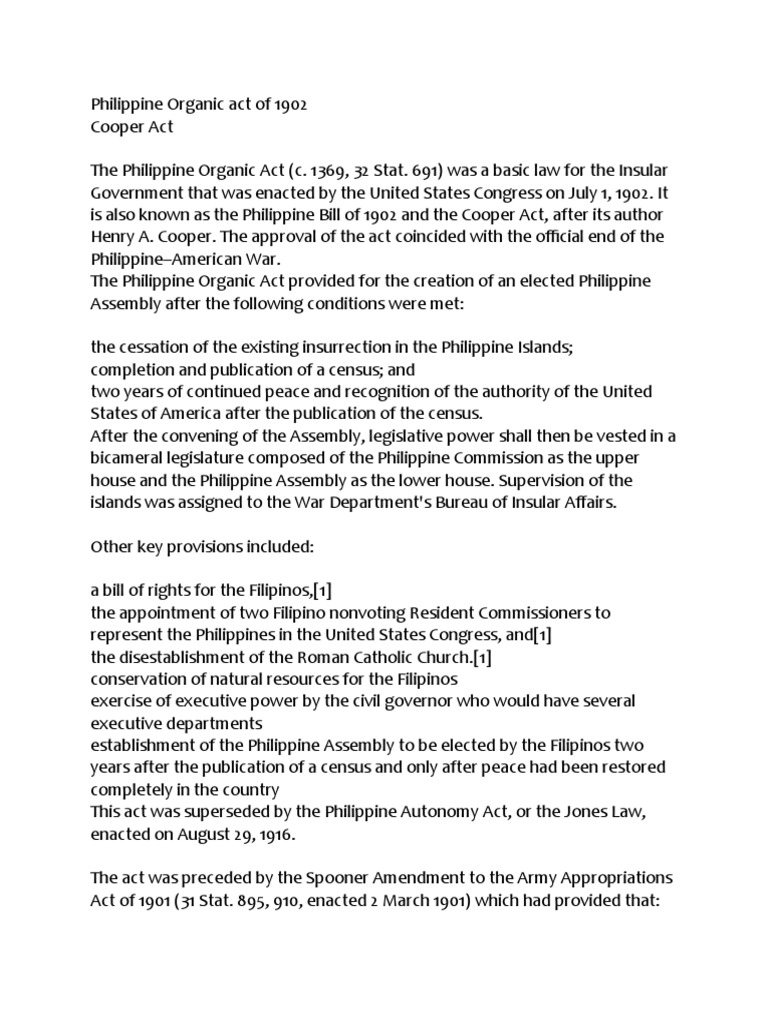 Philippine Organic act of 1902
Cooper Act

The Philippine Organic Act (c. 1369, 32 Stat. 691) was a basic law for the Insular Government that was enacted by the United States Congress on July 1, 1902. It is also known as the Philippine Bill of 1902 and the Cooper Act, after its author Henry A. Cooper. The approval of the act coincided with the official end of the Philippine–American War.
The Philippine Organic Act provided for the creation of an elected Philippine Assembly after the following conditions were met:

the cessation of the existing insurrection in the Philippine Islands;
completion and publication of a census; and
two years of continued peace and recognition of the authority of the United States of America after the publication of the census.
After the convening of the Assembly, legislative power shall then be vested in a bicameral legislature composed of the Philippine Commission as the upper house and the Philippine Assembly as the lower house. Supervision of the islands was assigned to the War Department's Bureau of Insular Affairs.

Other key provisions included:

a bill of rights for the Filipinos,[1]
the appointment of two Filipino nonvoting Resident Commissioners to represent the Philippines in the United States Congress, and[1]
the disestablishment of the Roman Catholic Church.[1]
conservation of natural resources for the Filipinos
exercise of executive power by the civil governor who would have several executive departments
establishment of the Philippine Assembly to be elected by the Filipinos two years after the publication of a census and only after peace had been restored completely in the country
This act was superseded by the Philippine Autonomy Act, or the Jones Law, enacted on August 29, 1916.

The act was preceded by the Spooner Amendment to the Army Appropriations Act of 1901 (31 Stat. 895, 910, enacted 2 March 1901) which had provided that: